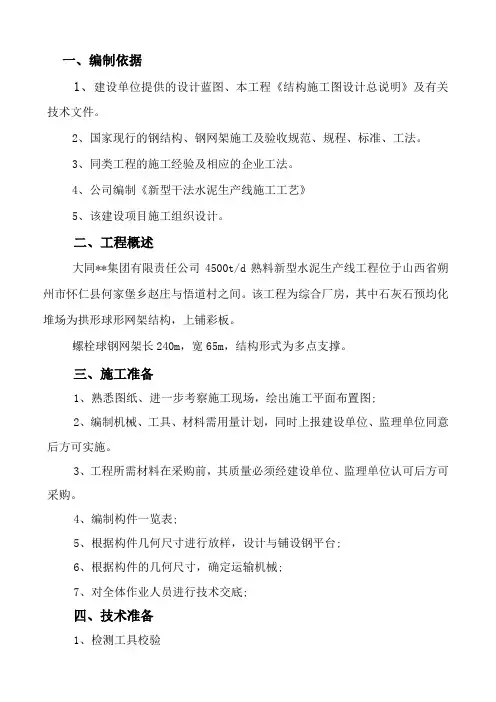 一、编制依据

1、建设单位提供的设计蓝图、本工程《结构施工图设计总说明》及有关技术文件。

2、国家现行的钢结构、钢网架施工及验收规范、规程、标准、工法。

3、同类工程的施工经验及相应的企业工法。

4、公司编制《新型干法水泥生产线施工工艺》

5、该建设项目施工组织设计。

二、工程概述

大同**集团有限责任公司 4500t/d 熟料新型水泥生产线工程位于山西省朔州市怀仁县何家堡乡赵庄与悟道村之间。该工程为综合厂房，其中石灰石预均化堆场为拱形球形网架结构，上铺彩板。

螺栓球钢网架长 240m，宽 65m，结构形式为多点支撑。

三、施工准备

1、熟悉图纸、进一步考察施工现场，绘出施工平面布置图;

2、编制机械、工具、材料需用量计划，同时上报建设单位、监理单位同意后方可实施。

3、工程所需材料在采购前，其质量必须经建设单位、监理单位认可后方可采购。

4、编制构件一览表;

5、根据构件几何尺寸进行放样，设计与铺设钢平台;

6、根据构件的几何尺寸，确定运输机械;

7、对全体作业人员进行技术交底;

四、技术准备

1、检测工具校验